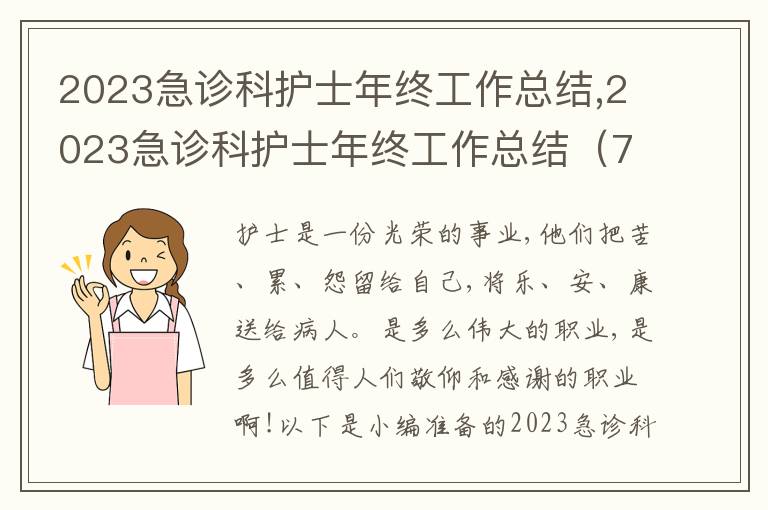 2023急诊科护士年终工作总结,2023急诊科护士年终工作总结（7

护士是一份光荣的事业，他们把苦、累、怨留给自己，将乐、安、康送给病人。是多么伟大的职业，是多么值得人们敬仰和感谢的职业啊！以下是小编准备的2023急诊科